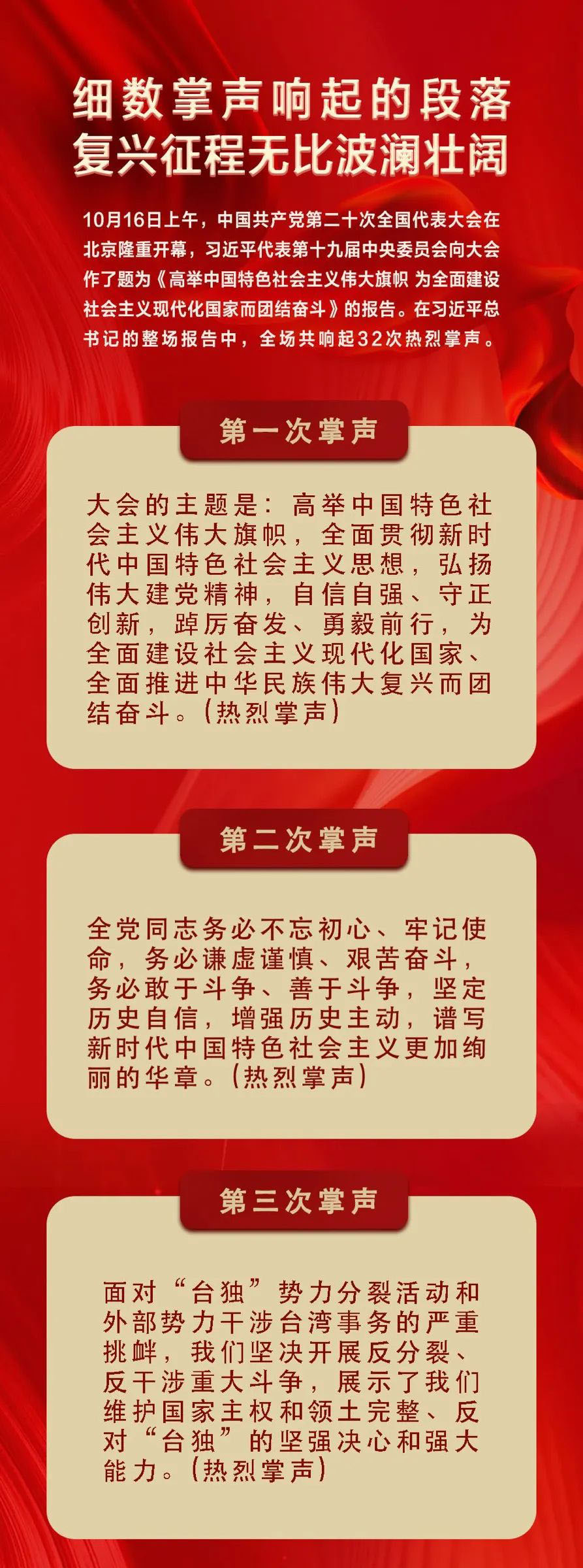 细数掌声响起的段落
复兴征程无比波澜壮阔

10月16日上午，中国共产党第二十次全国代表大会在北京隆重开幕，习近平代表第十九届中央委员会向大会作了题为《高举中国特色社会主义伟大旗帜 为全面建设社会主义现代化国家而团结奋斗》的报告。在习近平总书记的整场报告中，全场共响起32次热烈掌声。

第一次掌声

大会的主题是：高举中国特色社会主义伟大旗帜，全面贯彻新时代中国特色社会主义思想，弘扬伟大建党精神，自信自强、守正创新，踔厉奋发、勇毅前行，为全面建设社会主义现代化国家、全面推进中华民族伟大复兴而团结奋斗。（热烈掌声）

第二次掌声

全党同志务必不忘初心、牢记使命，务必谦虚谨慎、艰苦奋斗，务必敢于斗争、善于斗争，坚定历史自信，增强历史主动，谱写新时代中国特色社会主义更加绚丽的华章。（热烈掌声）

第三次掌声

面对“台独”势力分裂活动和外部势力干涉台湾事务的严重挑衅，我们坚决开展反分裂、反干涉重大斗争，展示了我们维护国家主权和领土完整、反对“台独”的坚强决心和强大能力。（热烈掌声）